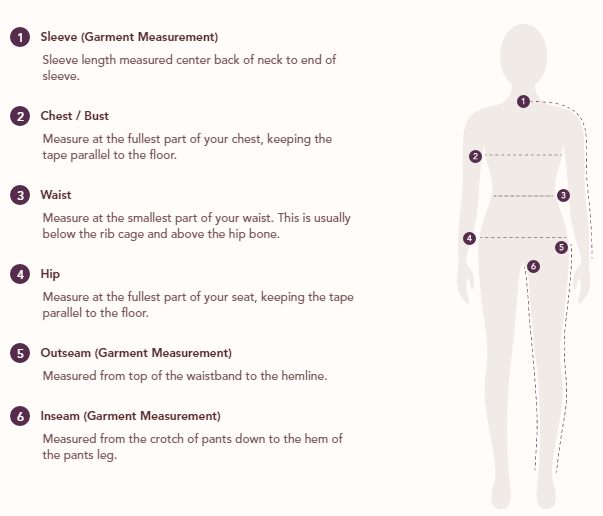 1 Sleeve (Garment Measurement)

Sleeve length measured center back of neck to end of sleeve.

2 Chest / Bust

Measure at the fullest part of your chest, keeping the tape parallel to the floor.

3 Waist

Measure at the smallest part of your waist. This is usually below the rib cage and above the hip bone.

4 Hip

Measure at the fullest part of your seat, keeping the tape parallel to the floor.

5 Outseam (Garment Measurement)

Measured from top of the waistband to the hemline.

6 Inseam (Garment Measurement)

Measured from the crotch of pants down to the hem of the pants leg.

1
2
3
4
5
6